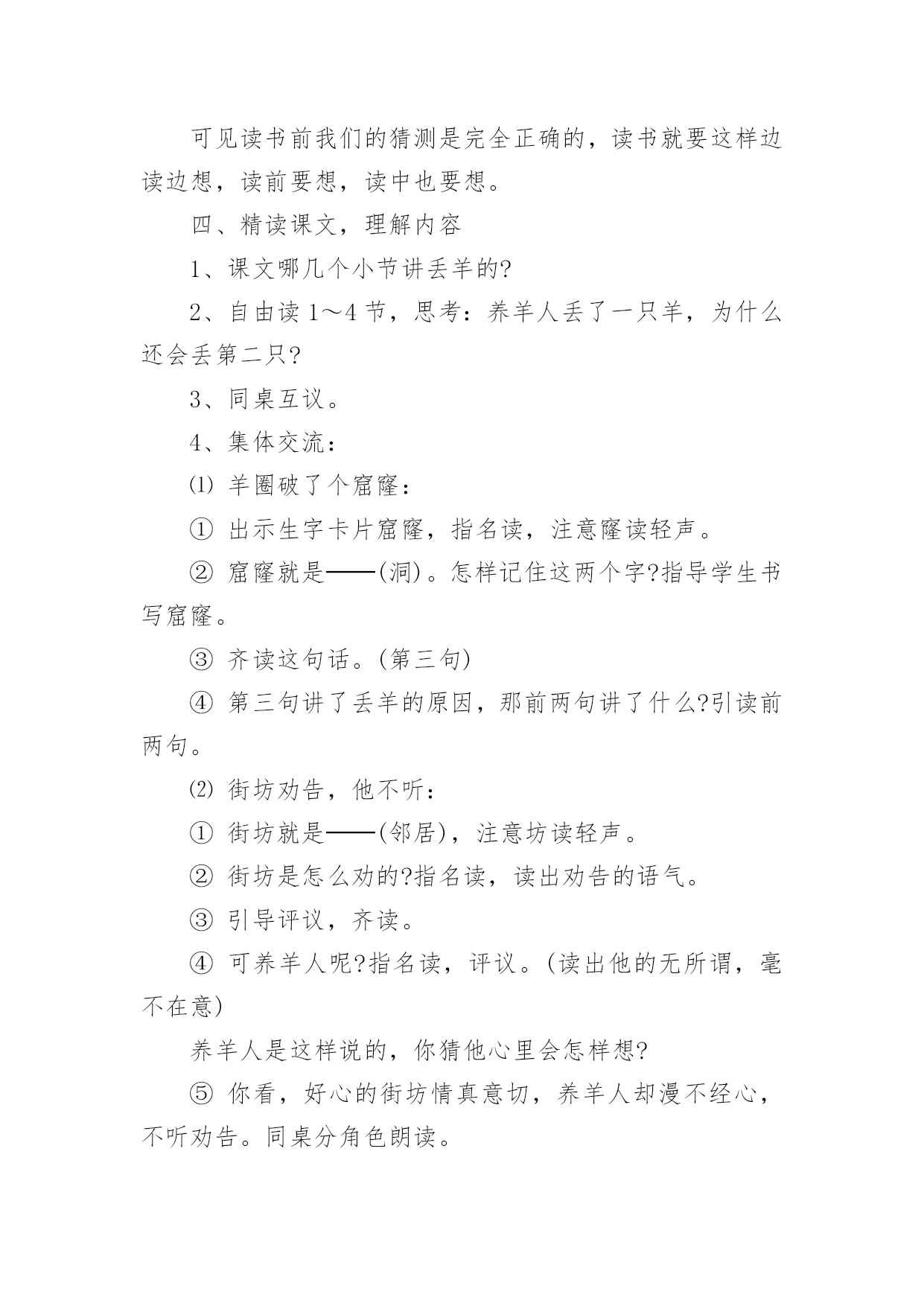 可见读书前我们的猜测是完全正确的，读书就要这样边读边想，读前要想，读中也要想。

四、精读课文，理解内容

1、课文哪几个小节讲丢羊的?

2、自由读 1～4 节，思考：养羊人丢了一只羊，为什么还会丢第二只?

3、同桌互议。

4、集体交流：

⑴ 羊圈破了个窟窿：

① 出示生字卡片窟窿，指名读，注意窿读轻声。

② 窟窿就是——(洞)。怎样记住这两个字?指导学生书写窟窿。

③ 齐读这句话。(第三句)

④ 第三句讲了丢羊的原因，那前两句讲了什么?引读前两句。

⑵ 街坊劝告，他不听：

① 街坊就是——(邻居)，注意坊读轻声。

② 街坊是怎么劝的?指名读，读出劝告的语气。

③ 引导评议，齐读。

④ 可养羊人呢?指名读，评议。(读出他的无所谓，毫不在意)

养羊人是这样说的，你猜他心里会怎样想?

⑤ 你看，好心的街坊情真意切，养羊人却漫不经心，不听劝告。同桌分角色朗读。